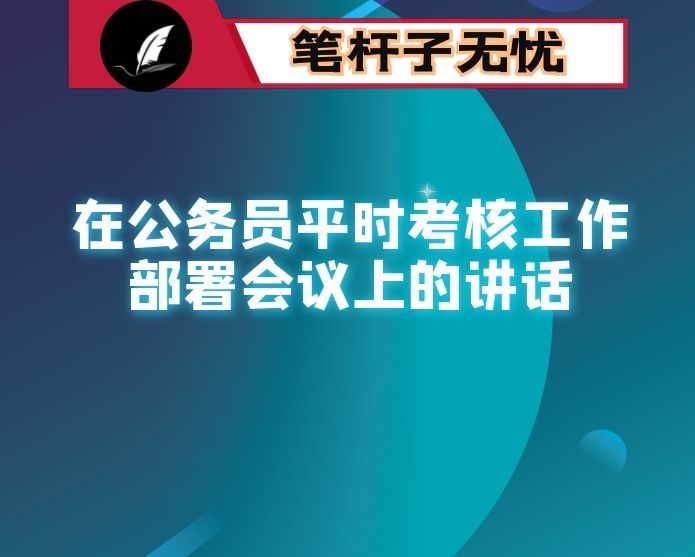 笔杆子无忧

在公务员平时考核工作部署会议上的讲话